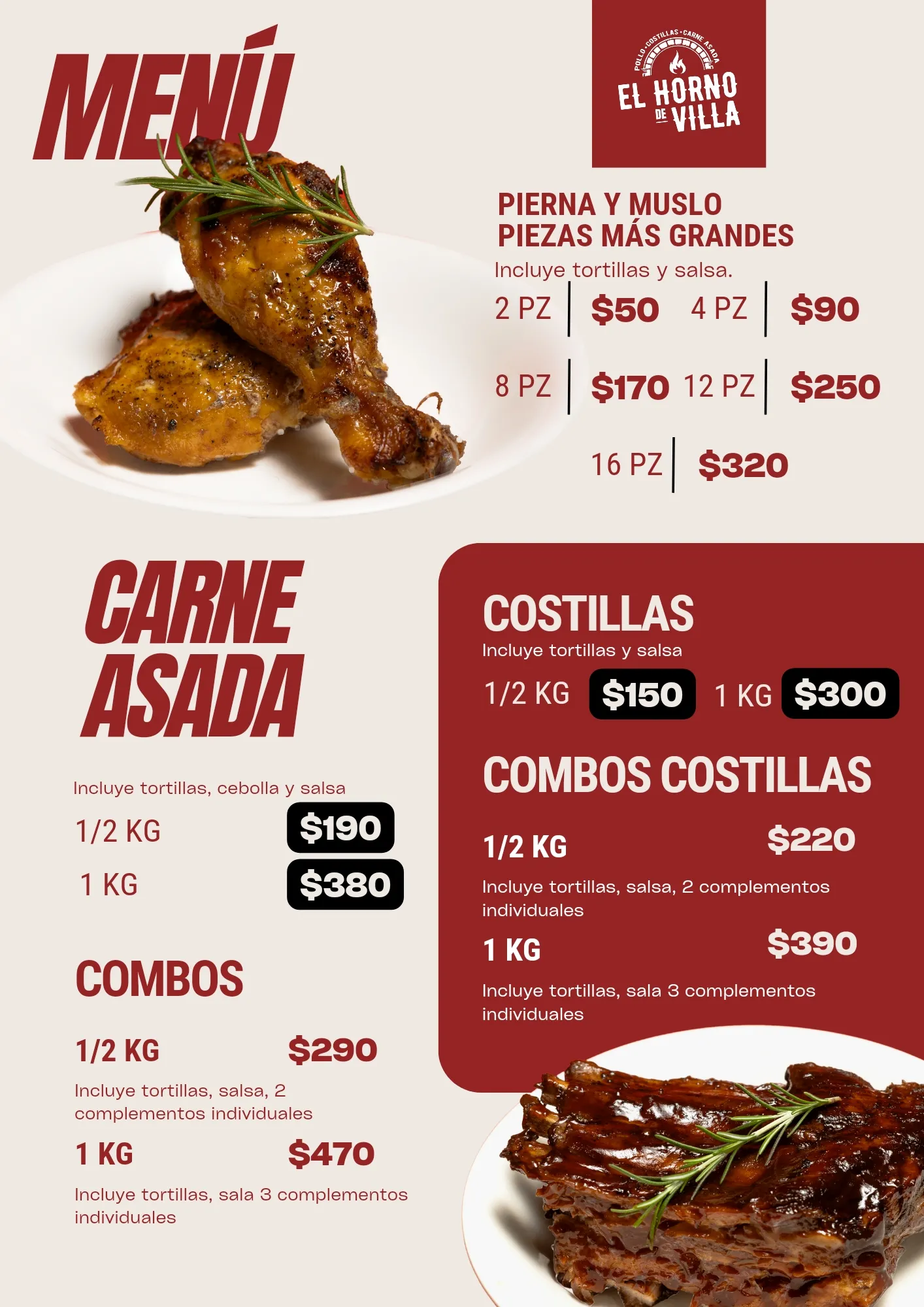 MENÚ

POLLO • COSTILLAS • CARNE ASADA
EL HORNO DE VILLA

PIERNA Y MUSLO
PIEZAS MÁS GRANDES

Incluye tortillas y salsa.

2 PZ $50 4 PZ $90

8 PZ $170 12 PZ $250

16 PZ $320

CARNE ASADA

Incluye tortillas, cebolla y salsa

1/2 KG $190

1 KG $380

COMBOS

1/2 KG $290

Incluye tortillas, salsa, 2 complementos individuales

1 KG $470

Incluye tortillas, sala 3 complementos individuales

COSTILLAS

Incluye tortillas y salsa

1/2 KG $150 1 KG $300

COMBOS COSTILLAS

1/2 KG $220

Incluye tortillas, salsa, 2 complementos individuales

1 KG $390

Incluye tortillas, sala 3 complementos individuales